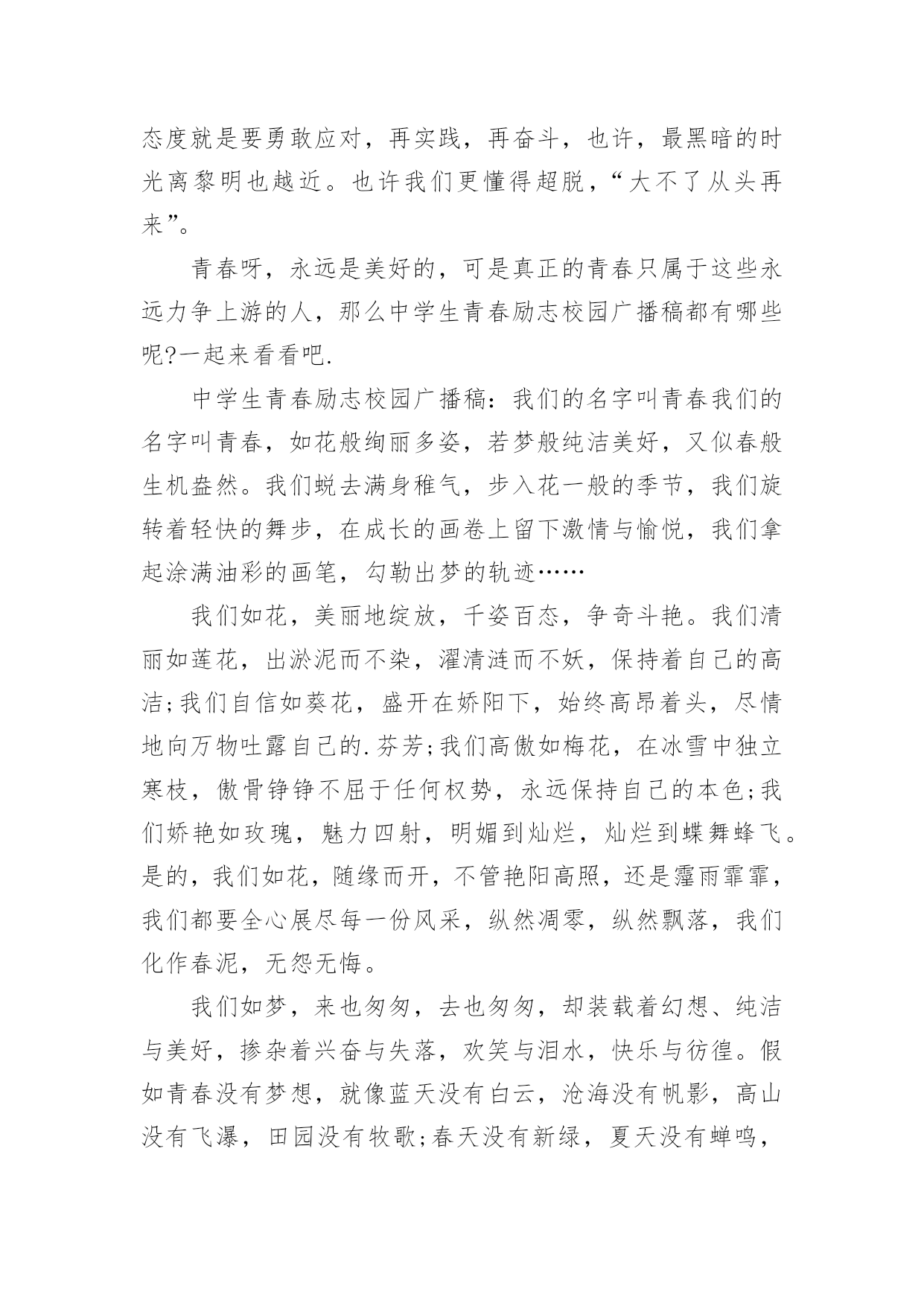 态度就是要勇敢应对，再实践，再奋斗，也许，最黑暗的时光离黎明也越近。也许我们更懂得超脱，“大不了从头再来”。

青春呀，永远是美好的，可是真正的青春只属于这些永远力争上游的人，那么中学生青春励志校园广播稿都有哪些呢?一起来看看吧.

中学生青春励志校园广播稿：我们的名字叫青春我们的名字叫青春，如花般绚丽多姿，若梦般纯洁美好，又似春般生机盎然。我们蜕去满身稚气，步入花一般的季节，我们旋转着轻快的舞步，在成长的画卷上留下激情与愉悦，我们拿起涂满油彩的画笔，勾勒出梦的轨迹……

我们如花，美丽地绽放，千姿百态，争奇斗艳。我们清丽如莲花，出淤泥而不染，濯清涟而不妖，保持着自己的高洁;我们自信如葵花，盛开在娇阳下，始终高昂着头，尽情地向万物吐露自己的.芬芳;我们高傲如梅花，在冰雪中独立寒枝，傲骨铮铮不屈于任何权势，永远保持自己的本色;我们娇艳如玫瑰，魅力四射，明媚到灿烂，灿烂到蝶舞蜂飞。是的，我们如花，随缘而开，不管艳阳高照，还是霪雨霏霏，我们都要全心展尽每一份风采，纵然凋零，纵然飘落，我们化作春泥，无怨无悔。

我们如梦，来也匆匆，去也匆匆，却装载着幻想、纯洁与美好，掺杂着兴奋与失落，欢笑与泪水，快乐与彷徨。假如青春没有梦想，就像蓝天没有白云，沧海没有帆影，高山没有飞瀑，田园没有牧歌;春天没有新绿，夏天没有蝉鸣，